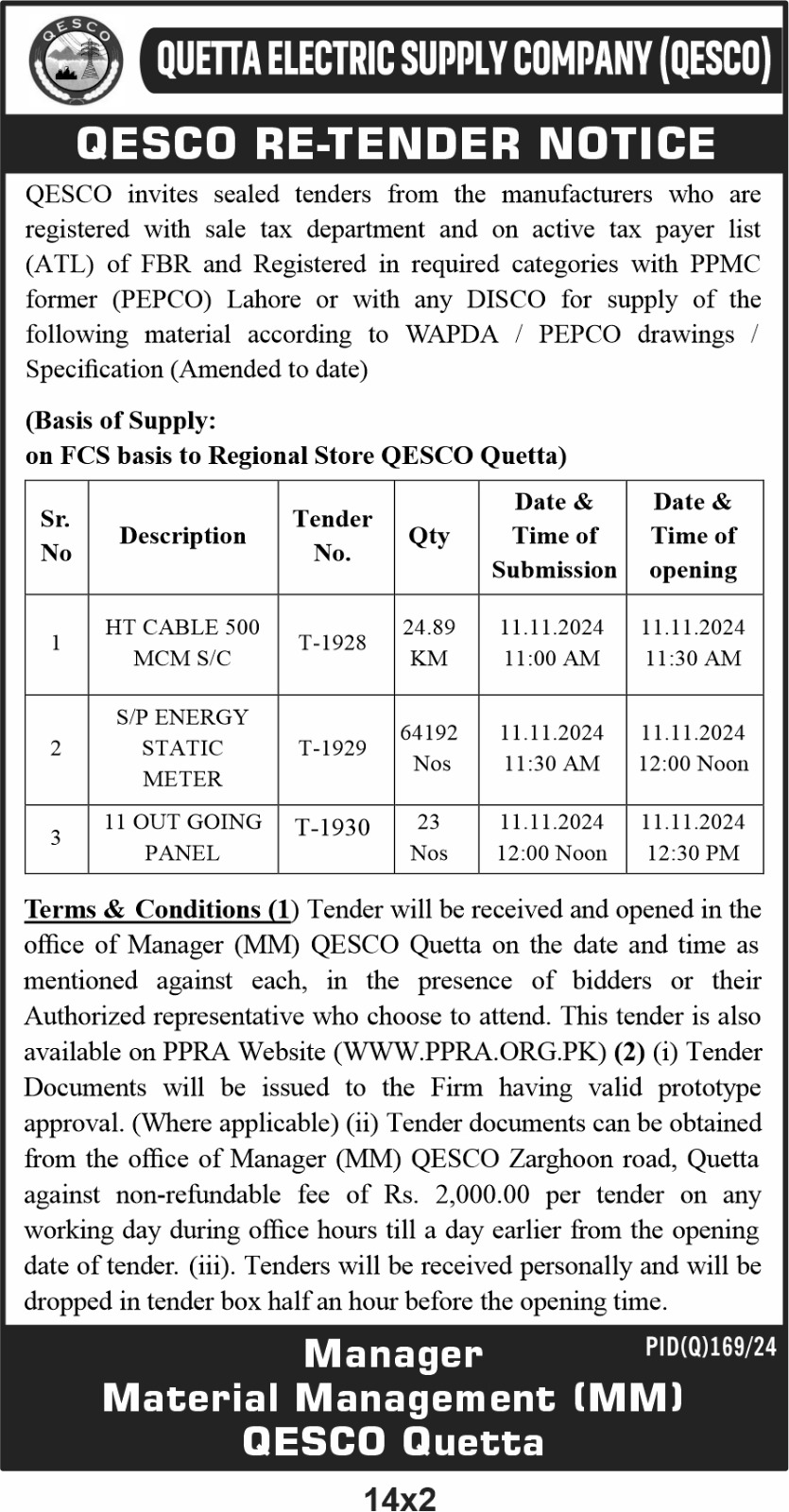 QESCO

QUETTA ELECTRIC SUPPLY COMPANY (QESCO)

QESCO RE-TENDER NOTICE

QESCO invites sealed tenders from the manufacturers who are registered with sale tax department and on active tax payer list (ATL) of FBR and Registered in required categories with PPMC former (PEPCO) Lahore or with any DISCO for supply of the following material according to WAPDA / PEPCO drawings / Specification (Amended to date)

(Basis of Supply:
on FCS basis to Regional Store QESCO Quetta)

| Sr. No | Description | Tender No. | Qty | Date & Time of Submission | Date & Time of opening |
|---|---|---|---|---|---|
| 1 | HT CABLE 500 MCM S/C | T-1928 | 24.89 KM | 11.11.2024 11:00 AM | 11.11.2024 11:30 AM |
| 2 | S/P ENERGY STATIC METER | T-1929 | 64192 Nos | 11.11.2024 11:30 AM | 11.11.2024 12:00 Noon |
| 3 | 11 OUT GOING PANEL | T-1930 | 23 Nos | 11.11.2024 12:00 Noon | 11.11.2024 12:30 PM |

Terms & Conditions (1) Tender will be received and opened in the office of Manager (MM) QESCO Quetta on the date and time as mentioned against each, in the presence of bidders or their Authorized representative who choose to attend. This tender is also available on PPRA Website (WWW.PPRA.ORG.PK) (2) (i) Tender Documents will be issued to the Firm having valid prototype approval. (Where applicable) (ii) Tender documents can be obtained from the office of Manager (MM) QESCO Zarghoon road, Quetta against non-refundable fee of Rs. 2,000.00 per tender on any working day during office hours till a day earlier from the opening date of tender. (iii). Tenders will be received personally and will be dropped in tender box half an hour before the opening time.

PID(Q)169/24

Manager
Material Management (MM)
QESCO Quetta

14x2